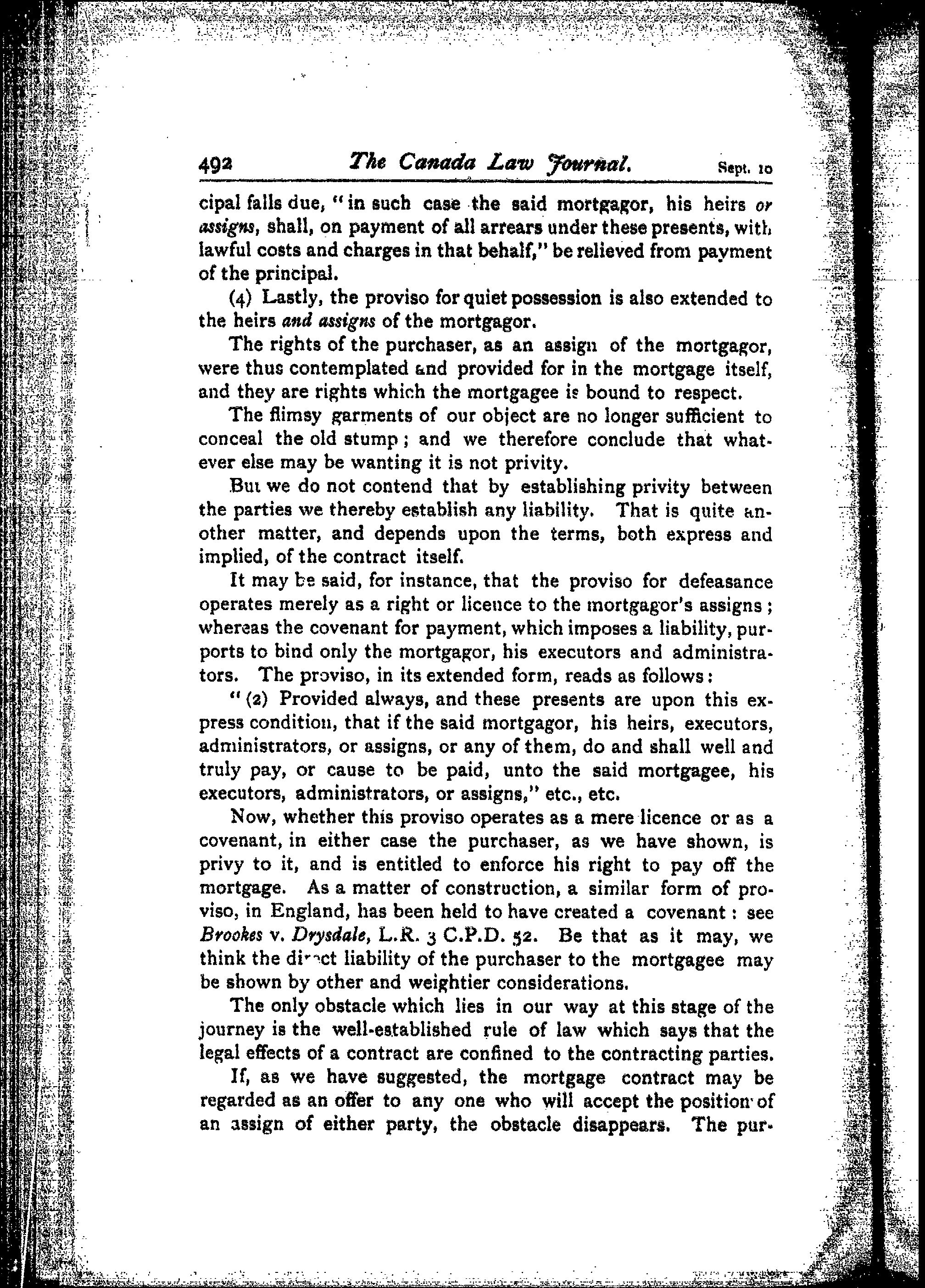 492 The Canada Law Journal. Sept. 10

cipal falls due, "in such case the said mortgagor, his heirs or assigns, shall, on payment of all arrears under these presents, with lawful costs and charges in that behalf," be relieved from payment of the principal.

(4) Lastly, the proviso for quiet possession is also extended to the heirs and assigns of the mortgagor.

The rights of the purchaser, as an assign of the mortgagor, were thus contemplated and provided for in the mortgage itself, and they are rights which the mortgagee is bound to respect.

The flimsy garments of our object are no longer sufficient to conceal the old stump; and we therefore conclude that whatever else may be wanting it is not privity.

But we do not contend that by establishing privity between the parties we thereby establish any liability. That is quite another matter, and depends upon the terms, both express and implied, of the contract itself.

It may be said, for instance, that the proviso for defeasance operates merely as a right or licence to the mortgagor's assigns; whereas the covenant for payment, which imposes a liability, purports to bind only the mortgagor, his executors and administrators. The proviso, in its extended form, reads as follows:

"(2) Provided always, and these presents are upon this express condition, that if the said mortgagor, his heirs, executors, administrators, or assigns, or any of them, do and shall well and truly pay, or cause to be paid, unto the said mortgagee, his executors, administrators, or assigns," etc., etc.

Now, whether this proviso operates as a mere licence or as a covenant, in either case the purchaser, as we have shown, is privy to it, and is entitled to enforce his right to pay off the mortgage. As a matter of construction, a similar form of proviso, in England, has been held to have created a covenant: see Brookes v. Drysdale, L.R. 3 C.P.D. 52. Be that as it may, we think the direct liability of the purchaser to the mortgagee may be shown by other and weightier considerations.

The only obstacle which lies in our way at this stage of the journey is the well-established rule of law which says that the legal effects of a contract are confined to the contracting parties.

If, as we have suggested, the mortgage contract may be regarded as an offer to any one who will accept the position of an assign of either party, the obstacle disappears. The pur-